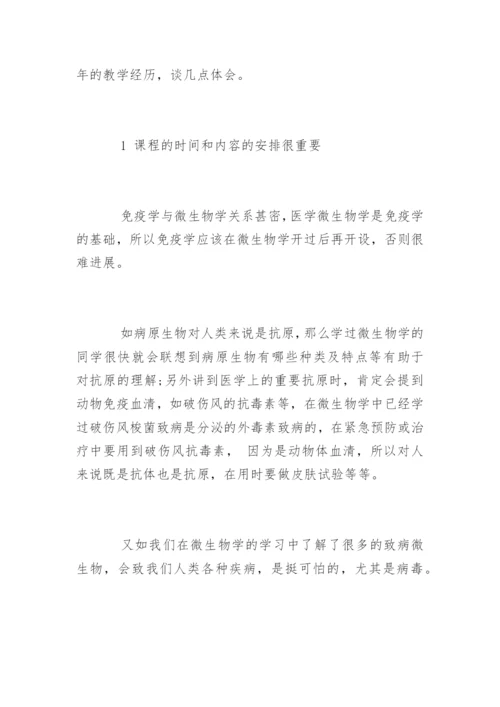 年的教学经历，谈几点体会。

1 课程的时间和内容的安排很重要

免疫学与微生物学关系甚密，医学微生物学是免疫学的基础，所以免疫学应该在微生物学开过后再开设，否则很难进展。

如病原生物对人类来说是抗原，那么学过微生物学的同学很快就会联想到病原生物有哪些种类及特点等有助于对抗原的理解；另外讲到医学上的重要抗原时，肯定会提到动物免疫血清，如破伤风的抗毒素等，在微生物学中已经学过破伤风梭菌致病是分泌的外毒素致病的，在紧急预防或治疗中要用到破伤风抗毒素， 因为是动物体血清，所以对人来说既是抗体也是抗原，在用时要做皮肤试验等等。

又如我们在微生物学的学习中了解了很多的致病微生物，会致我们人类各种疾病，是挺可怕的，尤其是病毒。